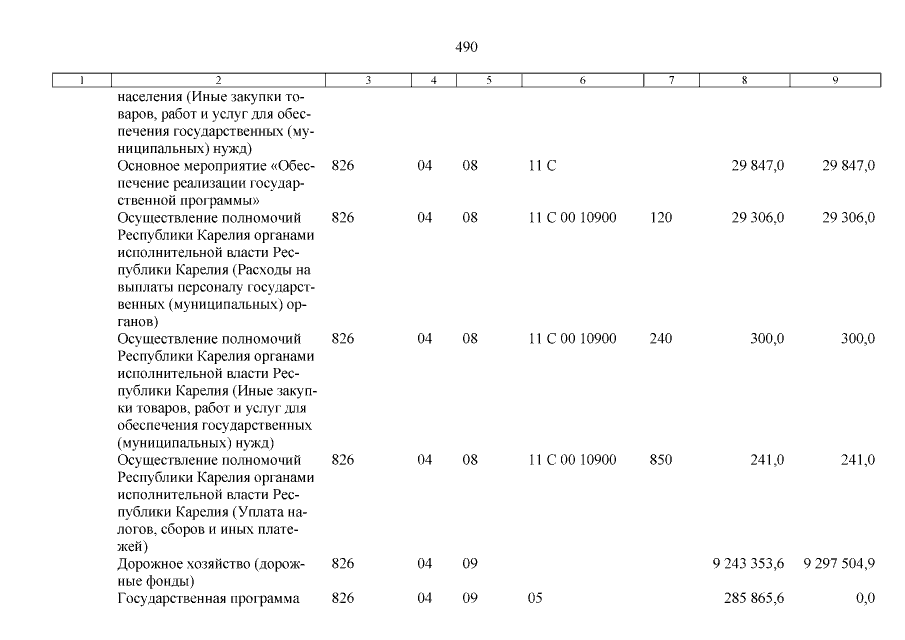 490

| 1 | 2 | 3 | 4 | 5 | 6 | 7 | 8 | 9 |
|---|---|---|---|---|---|---|---|---|
| | населения (Иные закупки товаров, работ и услуг для обеспечения государственных (муниципальных) нужд) | | | | | | | |
| | Основное мероприятие «Обеспечение реализации государственной программы» | 826 | 04 | 08 | 11 С | | 29 847,0 | 29 847,0 |
| | Осуществление полномочий Республики Карелия органами исполнительной власти Республики Карелия (Расходы на выплаты персоналу государственных (муниципальных) органов) | 826 | 04 | 08 | 11 С 00 10900 | 120 | 29 306,0 | 29 306,0 |
| | Осуществление полномочий Республики Карелия органами исполнительной власти Республики Карелия (Иные закупки товаров, работ и услуг для обеспечения государственных (муниципальных) нужд) | 826 | 04 | 08 | 11 С 00 10900 | 240 | 300,0 | 300,0 |
| | Осуществление полномочий Республики Карелия органами исполнительной власти Республики Карелия (Уплата налогов, сборов и иных платежей) | 826 | 04 | 08 | 11 С 00 10900 | 850 | 241,0 | 241,0 |
| | Дорожное хозяйство (дорожные фонды) | 826 | 04 | 09 | | | 9 243 353,6 | 9 297 504,9 |
| | Государственная программа | 826 | 04 | 09 | 05 | | 285 865,6 | 0,0 |